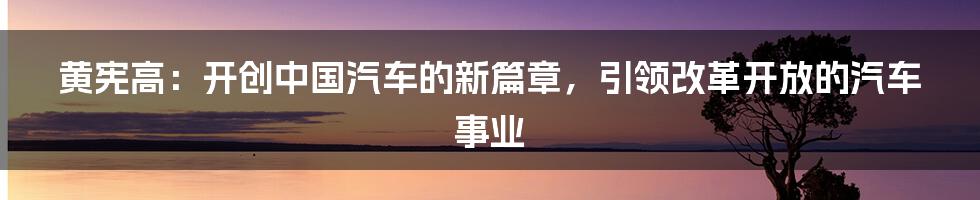 黄宪高：开创中国汽车的新篇章，引领改革开放的汽车事业